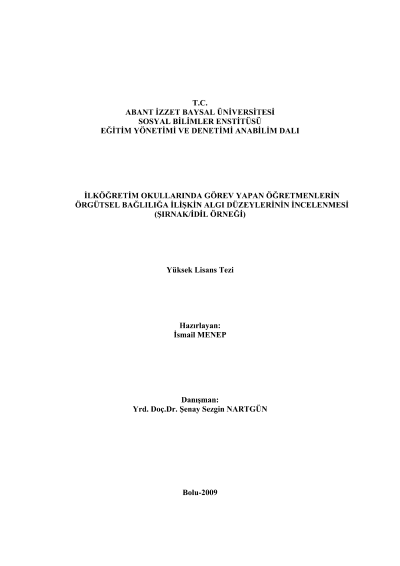 T.C.
ABANT İZZET BAYSAL ÜNİVERSİTESİ
SOSYAL BİLİMLER ENSTİTÜSÜ
EĞİTİM YÖNETİMİ VE DENETİMİ ANABİLİM DALI

İLKÖĞRETİM OKULLARINDA GÖREV YAPAN ÖĞRETMENLERİN
ÖRGÜTSEL BAĞLILIĞA İLİŞKİN ALGI DÜZEYLERİNİN İNCELENMESİ
(ŞIRNAK/İDİL ÖRNEĞİ)

Yüksek Lisans Tezi

Hazırlayan:
İsmail MENEP

Danışman:
Yrd. Doç.Dr. Şenay Sezgin NARTGÜN

Bolu-2009